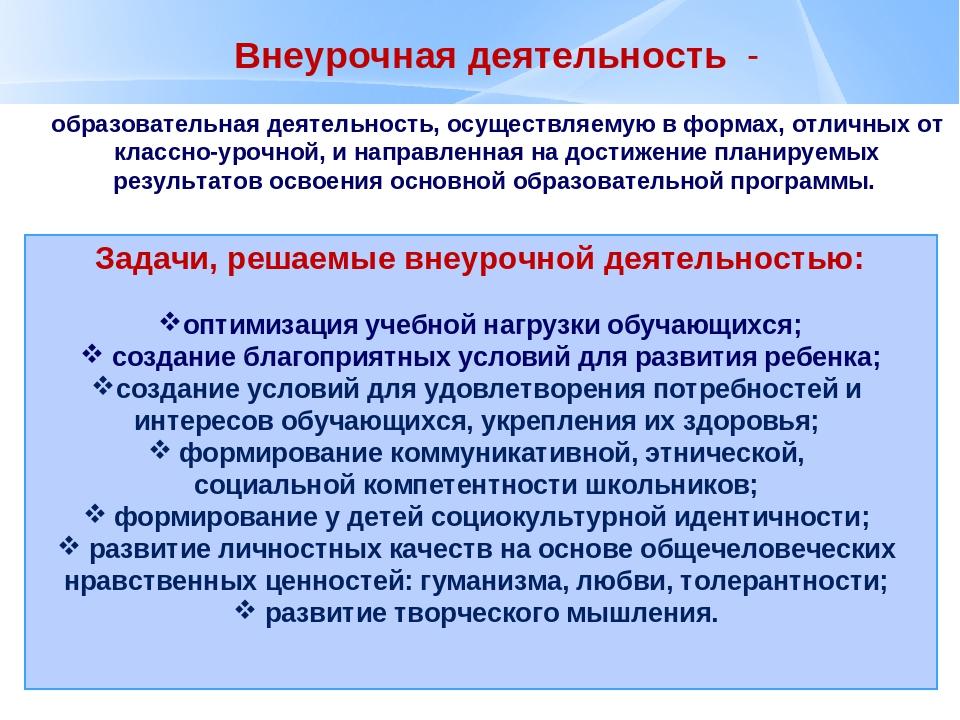 Внеурочная деятельность -

образовательная деятельность, осуществляемую в формах, отличных от классно-урочной, и направленная на достижение планируемых результатов освоения основной образовательной программы.

Задачи, решаемые внеурочной деятельностью:

❖оптимизация учебной нагрузки обучающихся;
❖ создание благоприятных условий для развития ребенка;
❖создание условий для удовлетворения потребностей и интересов обучающихся, укрепления их здоровья;
❖ формирование коммуникативной, этнической, социальной компетентности школьников;
❖ формирование у детей социокультурной идентичности;
❖ развитие личностных качеств на основе общечеловеческих нравственных ценностей: гуманизма, любви, толерантности;
❖ развитие творческого мышления.